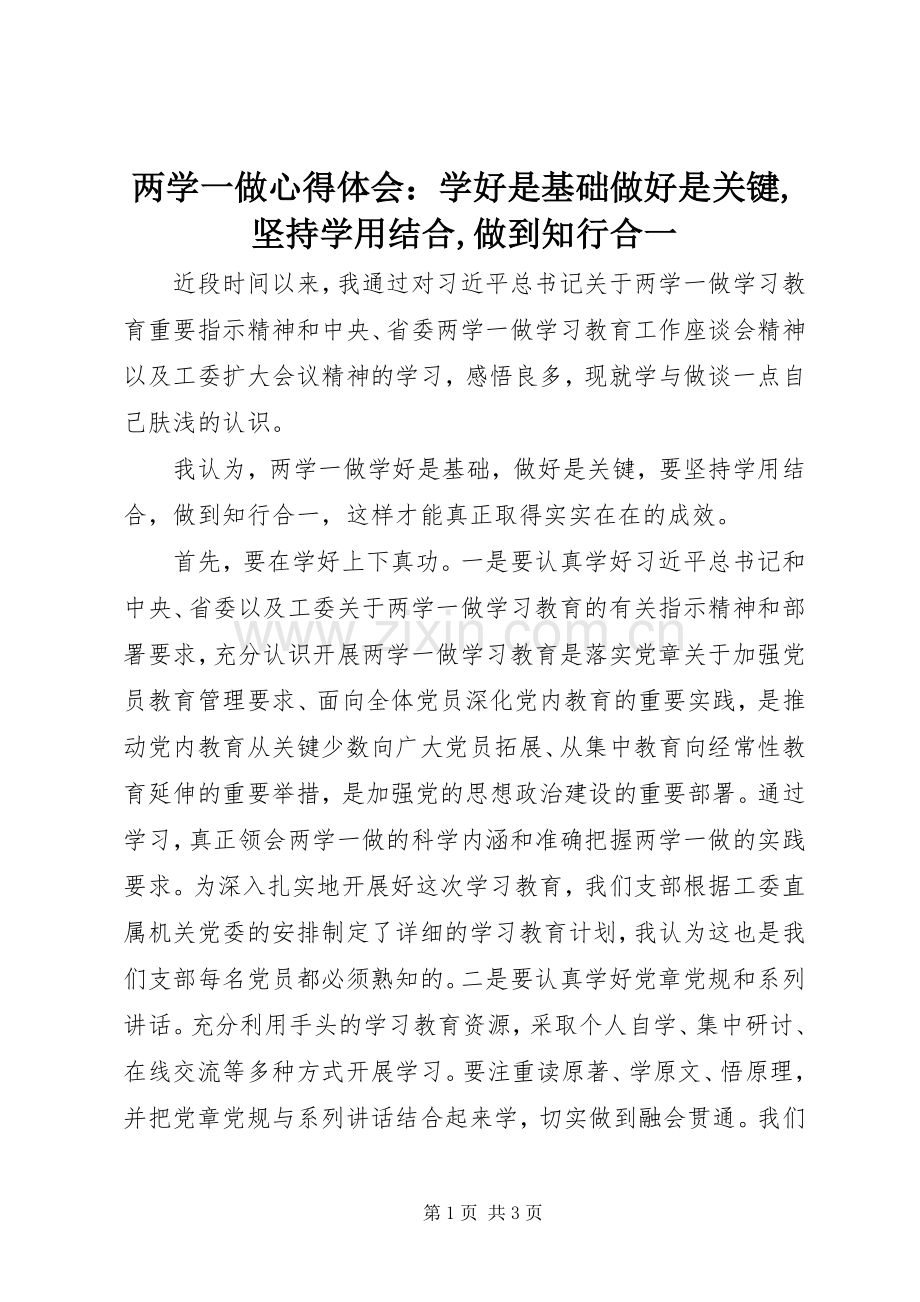 两学一做心得体会：学好是基础做好是关键,坚持学用结合,做到知行合一

近段时间以来,我通过对习近平总书记关于两学一做学习教育重要指示精神和中央、省委两学一做学习教育工作座谈会精神以及工委扩大会议精神的学习，感悟良多，现就学与做谈一点自己肤浅的认识。

我认为，两学一做学好是基础，做好是关键，要坚持学用结合，做到知行合一，这样才能真正取得实实在在的成效。

首先，要在学好上下真功。一是要认真学好习近平总书记和中央、省委以及工委关于两学一做学习教育的有关指示精神和部署要求,充分认识开展两学一做学习教育是落实党章关于加强党员教育管理要求、面向全体党员深化党内教育的重要实践，是推动党内教育从关键少数向广大党员拓展、从集中教育向经常性教育延伸的重要举措，是加强党的思想政治建设的重要部署。通过学习,真正领会两学一做的科学内涵和准确把握两学一做的实践要求。为深入扎实地开展好这次学习教育，我们支部根据工委直属机关党委的安排制定了详细的学习教育计划,我认为这也是我们支部每名党员都必须熟知的。二是要认真学好党章党规和系列讲话。充分利用手头的学习教育资源，采取个人自学、集中研讨、在线交流等多种方式开展学习。要注重读原著、学原文、悟原理，并把党章党规与系列讲话结合起来学，切实做到融会贯通。我们

www.zixin.com.cn

第 1 页 共 3 页